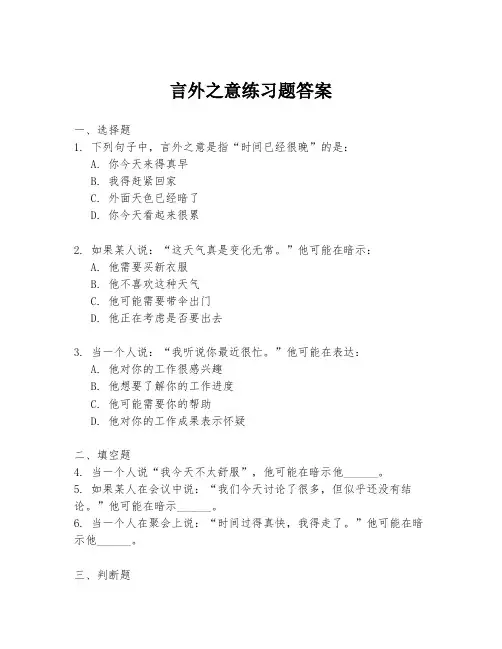 言外之意练习题答案

一、选择题
1. 下列句子中，言外之意是指“时间已经很晚”的是：
A. 你今天来得真早
B. 我得赶紧回家
C. 外面天色已经暗了
D. 你今天看起来很累

2. 如果某人说：“这天气真是变化无常。”他可能在暗示：
A. 他需要买新衣服
B. 他不喜欢这种天气
C. 他可能需要带伞出门
D. 他正在考虑是否要出去

3. 当一个人说：“我听说你最近很忙。”他可能在表达：
A. 他对你的工作很感兴趣
B. 他想要了解你的工作进度
C. 他可能需要你的帮助
D. 他对你的工作成果表示怀疑

二、填空题
4. 当一个人说“我今天不太舒服”，他可能在暗示他______。
5. 如果某人在会议中说：“我们今天讨论了很多，但似乎还没有结论。”他可能在暗示______。
6. 当一个人在聚会上说：“时间过得真快，我得走了。”他可能在暗示他______。

三、判断题